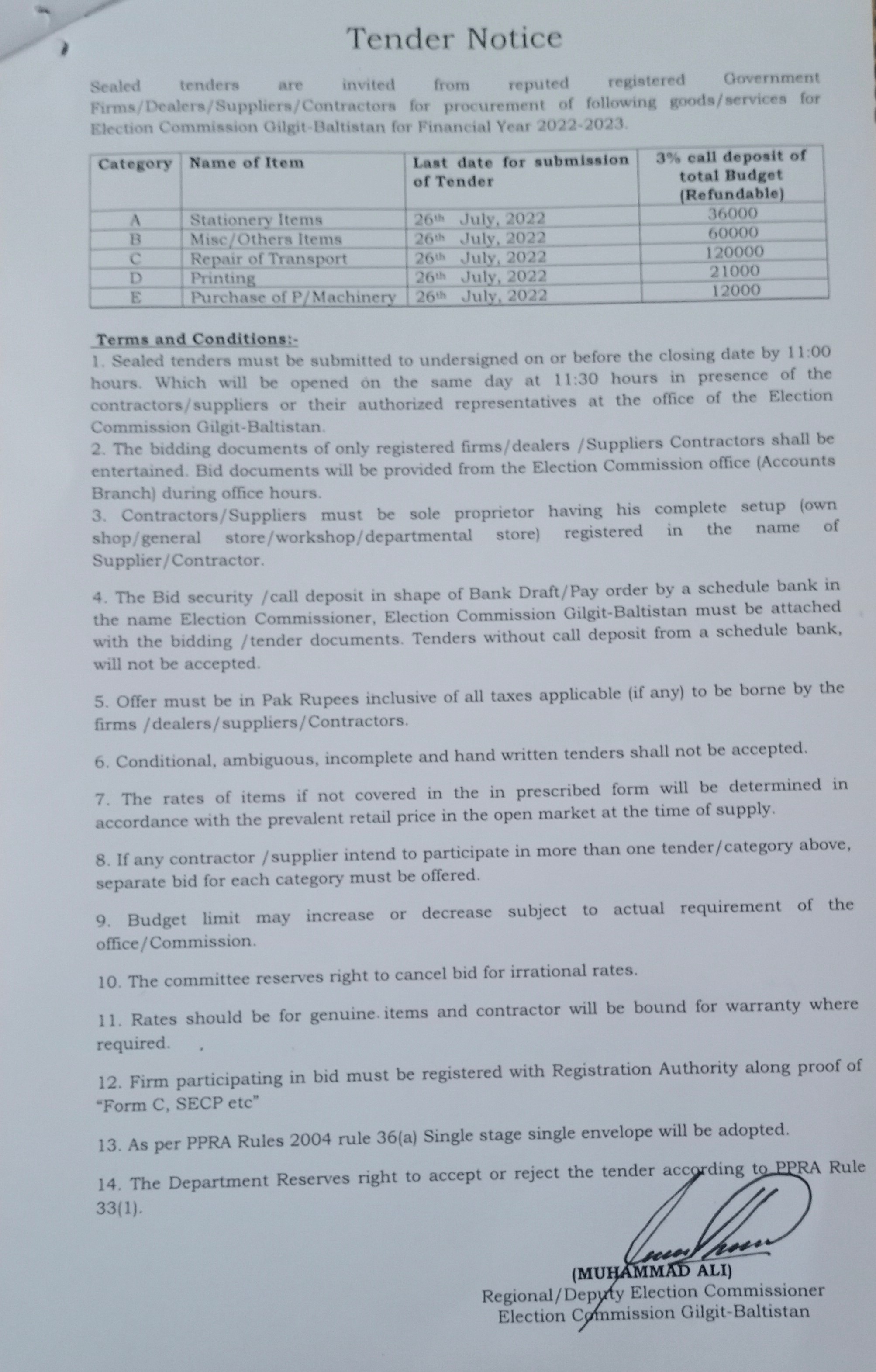 Tender Notice

Sealed tenders are invited from reputed registered Government Firms/Dealers/Suppliers/Contractors for procurement of following goods/services for Election Commission Gilgit-Baltistan for Financial Year 2022-2023.

| Category | Name of Item | Last date for submission of Tender | 3% call deposit of total Budget (Refundable) |
|---|---|---|---|
| A | Stationery Items | 26th July, 2022 | 36000 |
| B | Misc/Others Items | 26th July, 2022 | 60000 |
| C | Repair of Transport | 26th July, 2022 | 120000 |
| D | Printing | 26th July, 2022 | 21000 |
| E | Purchase of P/Machinery | 26th July, 2022 | 12000 |

Terms and Conditions:-
1. Sealed tenders must be submitted to undersigned on or before the closing date by 11:00 hours. Which will be opened on the same day at 11:30 hours in presence of the contractors/suppliers or their authorized representatives at the office of the Election Commission Gilgit-Baltistan.
2. The bidding documents of only registered firms/dealers /Suppliers Contractors shall be entertained. Bid documents will be provided from the Election Commission office (Accounts Branch) during office hours.
3. Contractors/Suppliers must be sole proprietor having his complete setup (own shop/general store/workshop/departmental store) registered in the name of Supplier/Contractor.

4. The Bid security /call deposit in shape of Bank Draft/Pay order by a schedule bank in the name Election Commissioner, Election Commission Gilgit-Baltistan must be attached with the bidding /tender documents. Tenders without call deposit from a schedule bank, will not be accepted.

5. Offer must be in Pak Rupees inclusive of all taxes applicable (if any) to be borne by the firms /dealers/suppliers/Contractors.

6. Conditional, ambiguous, incomplete and hand written tenders shall not be accepted.

7. The rates of items if not covered in the in prescribed form will be determined in accordance with the prevalent retail price in the open market at the time of supply.

8. If any contractor /supplier intend to participate in more than one tender/category above, separate bid for each category must be offered.

9. Budget limit may increase or decrease subject to actual requirement of the office/Commission.

10. The committee reserves right to cancel bid for irrational rates.

11. Rates should be for genuine items and contractor will be bound for warranty where required.

12. Firm participating in bid must be registered with Registration Authority along proof of "Form C, SECP etc"

13. As per PPRA Rules 2004 rule 36(a) Single stage single envelope will be adopted.

14. The Department Reserves right to accept or reject the tender according to PPRA Rule 33(1).

(MUHAMMAD ALI)
Regional/Deputy Election Commissioner
Election Commission Gilgit-Baltistan